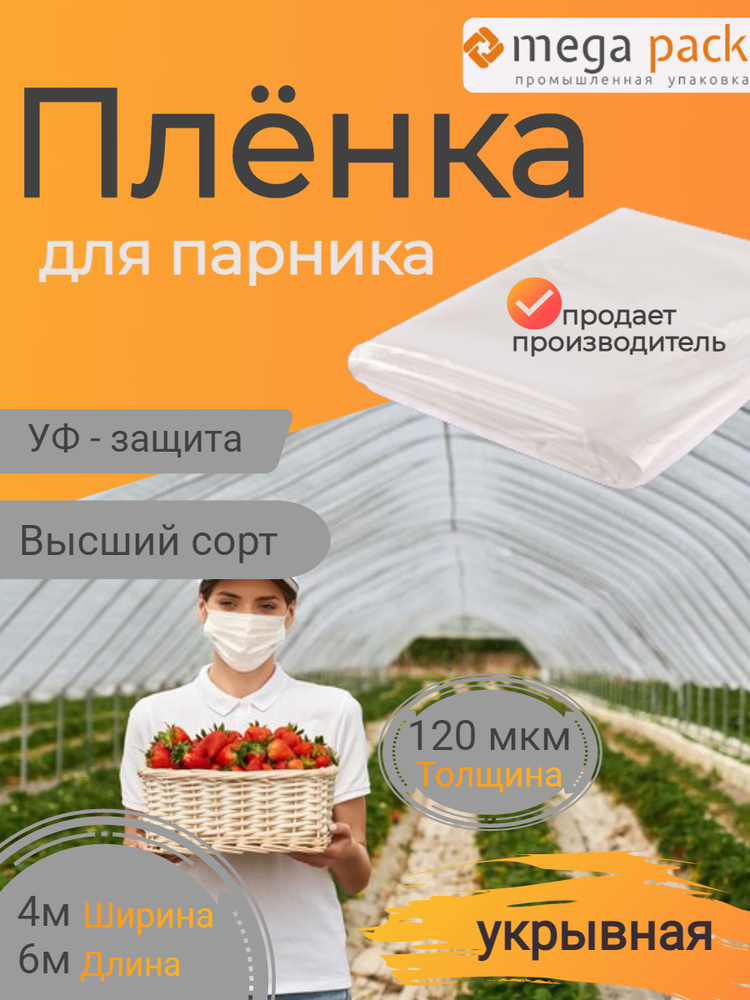 mega pack
промышленная упаковка

Плёнка
для парника

продает производитель

УФ - защита

Высший сорт

120 мкм
Толщина

4м Ширина
6м Длина

укрывная